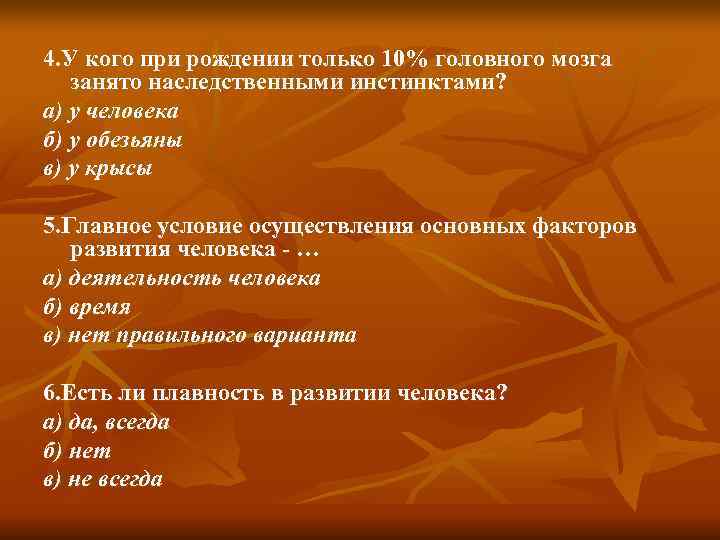 4.У кого при рождении только 10% головного мозга занято наследственными инстинктами?

а) у человека

б) у обезьяны

в) у крысы

5.Главное условие осуществления основных факторов развития человека - …

а) деятельность человека

б) время

в) нет правильного варианта

6.Есть ли плавность в развитии человека?

а) да, всегда

б) нет

в) не всегда